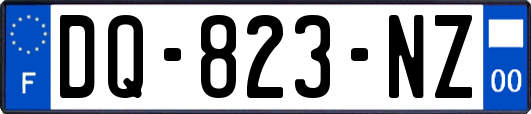 F

DQ-823-NZ

00